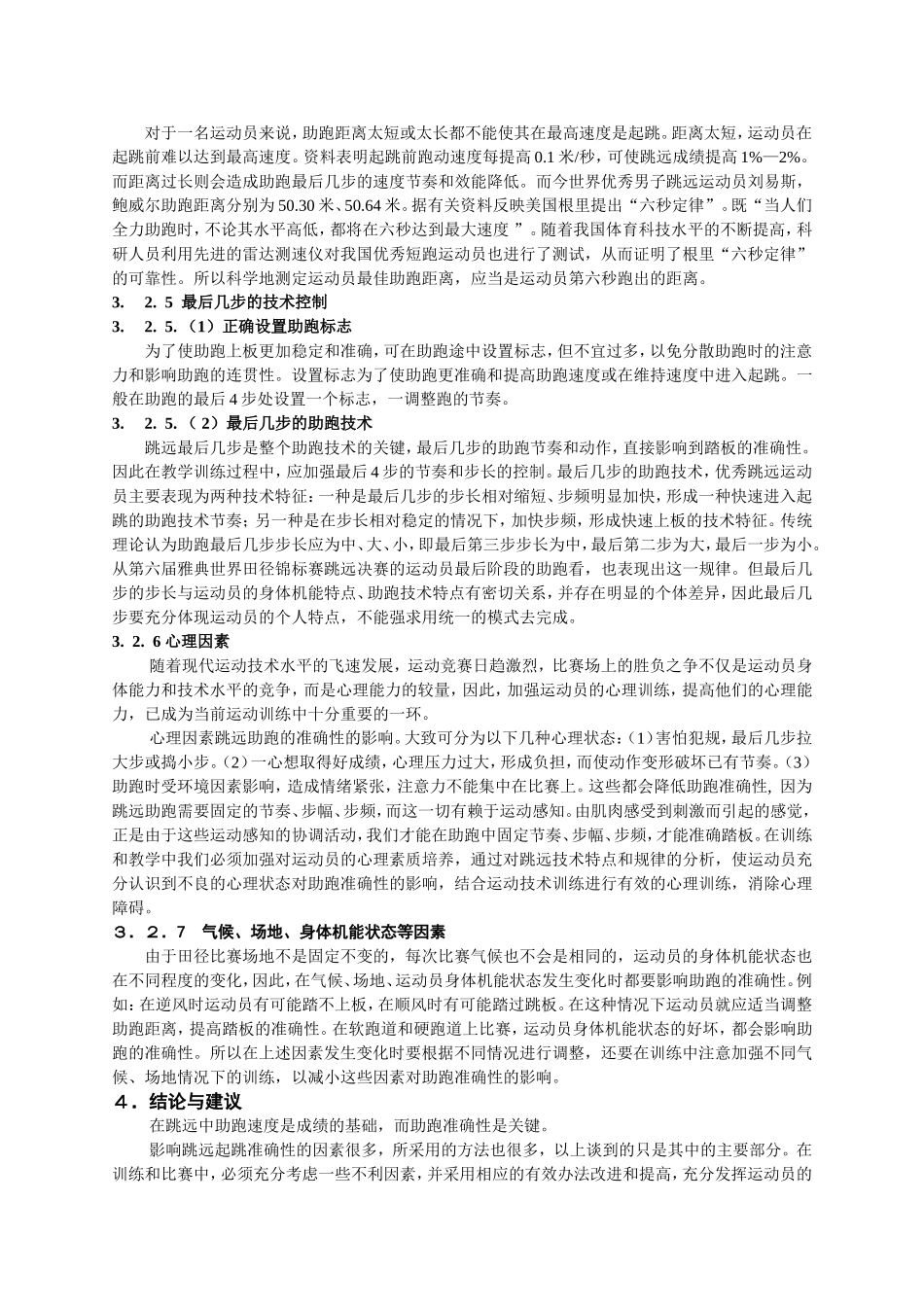 对于一名运动员来说，助跑距离太短或太长都不能使其在最高速度是起跳。距离太短，运动员在起跳前难以达到最高速度。资料表明起跳前跑动速度每提高 0.1 米/秒，可使跳远成绩提高 1%—2%。而距离过长则会造成助跑最后几步的速度节奏和效能降低。而今世界优秀男子跳远运动员刘易斯，鲍威尔助跑距离分别为 50.30 米、50.64 米。据有关资料反映美国根里提出“六秒定律”。既“当人们全力助跑时，不论其水平高低，都将在六秒达到最大速度 ”。随着我国体育科技水平的不断提高，科研人员利用先进的雷达测速仪对我国优秀短跑运动员也进行了测试，从而证明了根里“六秒定律”的可靠性。所以科学地测定运动员最佳助跑距离，应当是运动员第六秒跑出的距离。

3. 2. 5 最后几步的技术控制

3. 2. 5.（1）正确设置助跑标志

为了使助跑上板更加稳定和准确，可在助跑途中设置标志，但不宜过多，以免分散助跑时的注意力和影响助跑的连贯性。设置标志为了使助跑更准确和提高助跑速度或在维持速度中进入起跳。一般在助跑的最后 4 步处设置一个标志，一调整跑的节奏。

3. 2. 5.（ 2）最后几步的助跑技术

跳远最后几步是整个助跑技术的关键，最后几步的助跑节奏和动作，直接影响到踏板的准确性。因此在教学训练过程中，应加强最后 4 步的节奏和步长的控制。最后几步的助跑技术，优秀跳远运动员主要表现为两种技术特征：一种是最后几步的步长相对缩短、步频明显加快，形成一种快速进入起跳的助跑技术节奏；另一种是在步长相对稳定的情况下，加快步频，形成快速上板的技术特征。传统理论认为助跑最后几步步长应为中、大、小，即最后第三步步长为中，最后第二步为大，最后一步为小。从第六届雅典世界田径锦标赛跳远决赛的运动员最后阶段的助跑看，也表现出这一规律。但最后几步的步长与运动员的身体机能特点、助跑技术特点有密切关系，并存在明显的个体差异，因此最后几步要充分体现运动员的个人特点，不能强求用统一的模式去完成。

3. 2. 6 心理因素

随着现代运动技术水平的飞速发展，运动竞赛日趋激烈，比赛场上的胜负之争不仅是运动员身体能力和技术水平的竞争，而是心理能力的较量，因此，加强运动员的心理训练，提高他们的心理能力，已成为当前运动训练中十分重要的一环。

心理因素跳远助跑的准确性的影响。大致可分为以下几种心理状态：(1）害怕犯规，最后几步拉大步或捣小步。(2）一心想取得好成绩，心理压力过大，形成负担，而使动作变形破坏已有节奏。(3）助跑时受环境因素影响，造成情绪紧张，注意力不能集中在比赛上。这些都会降低助跑准确性, 因为跳远助跑需要固定的节奏、步幅、步频，而这一切有赖于运动感知。由肌肉感受到刺激而引起的感觉，正是由于这些运动感知的协调活动，我们才能在助跑中固定节奏、步幅、步频，才能准确踏板。在训练和教学中我们必须加强对运动员的心理素质培养，通过对跳远技术特点和规律的分析，使运动员充分认识到不良的心理状态对助跑准确性的影响，结合运动技术训练进行有效的心理训练，消除心理障碍。

３．２．７ 气候、场地、身体机能状态等因素

由于田径比赛场地不是固定不变的，每次比赛气候也不会是相同的，运动员的身体机能状态也在不同程度的变化，因此，在气候、场地、运动员身体机能状态发生变化时都要影响助跑的准确性。例如：在逆风时运动员有可能踏不上板，在顺风时有可能踏过跳板。在这种情况下运动员就应适当调整助跑距离，提高踏板的准确性。在软跑道和硬跑道上比赛，运动员身体机能状态的好坏，都会影响助跑的准确性。所以在上述因素发生变化时要根据不同情况进行调整，还要在训练中注意加强不同气候、场地情况下的训练，以减小这些因素对助跑准确性的影响。

４．结论与建议

在跳远中助跑速度是成绩的基础，而助跑准确性是关键。

影响跳远起跳准确性的因素很多，所采用的方法也很多，以上谈到的只是其中的主要部分。在训练和比赛中，必须充分考虑一些不利因素，并采用相应的有效办法改进和提高，充分发挥运动员的